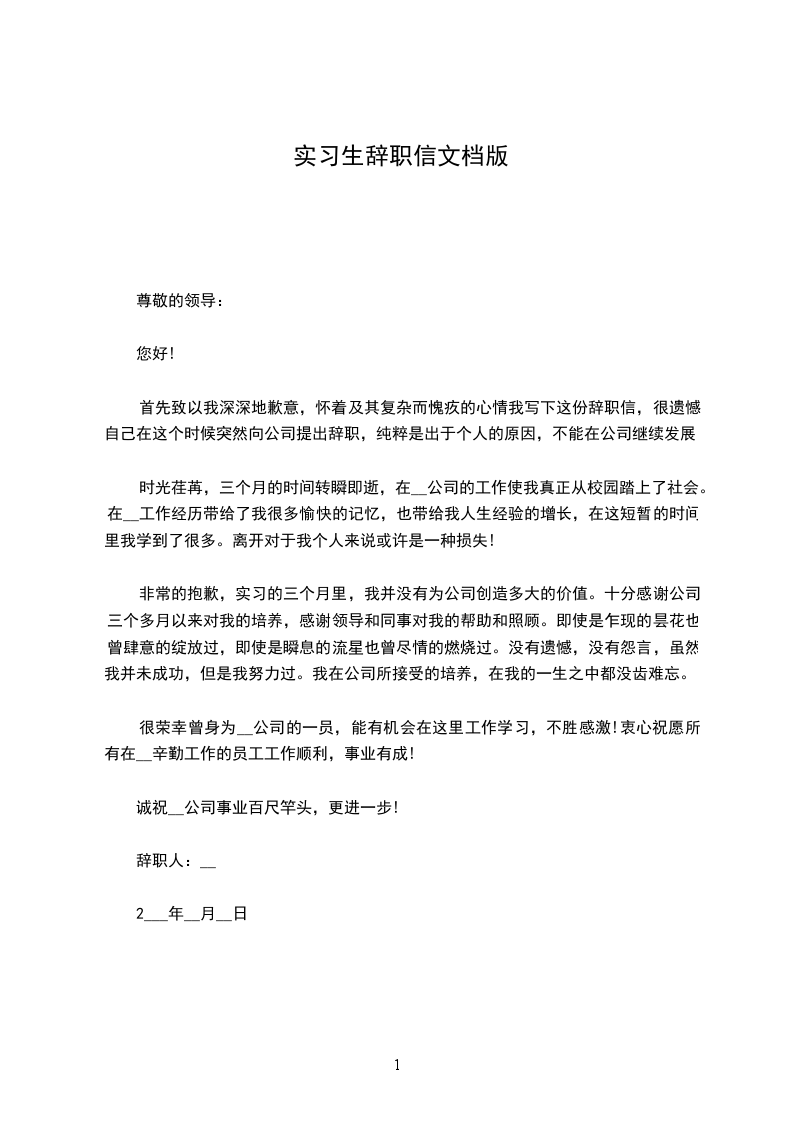 实习生辞职信文档版

尊敬的领导：

您好！

首先致以我深深地歉意，怀着及其复杂而愧疚的心情我写下这份辞职信，很遗憾自己在这个时候突然向公司提出辞职，纯粹是出于个人的原因，不能在公司继续发展

时光荏苒，三个月的时间转瞬即逝，在__公司的工作使我真正从校园踏上了社会。在__工作经历带给了我很多愉快的记忆，也带给我人生经验的增长，在这短暂的时间里我学到了很多。离开对于我个人来说或许是一种损失！

非常的抱歉，实习的三个月里，我并没有为公司创造多大的价值。十分感谢公司三个多月以来对我的培养，感谢领导和同事对我的帮助和照顾。即使是乍现的昙花也曾肆意的绽放过，即使是瞬息的流星也曾尽情的燃烧过。没有遗憾，没有怨言，虽然我并未成功，但是我努力过。我在公司所接受的培养，在我的一生之中都没齿难忘。

很荣幸曾身为__公司的一员，能有机会在这里工作学习，不胜感激！衷心祝愿所有在__辛勤工作的员工工作顺利，事业有成！

诚祝__公司事业百尺竿头，更进一步！

辞职人：__

2___年__月__日

1